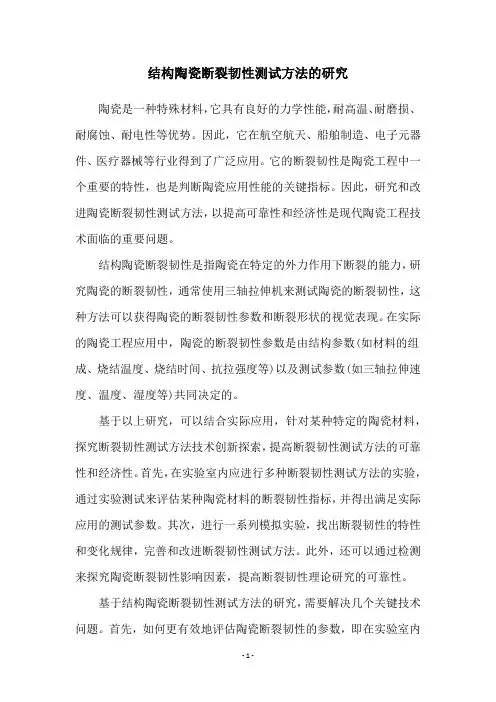 结构陶瓷断裂韧性测试方法的研究

陶瓷是一种特殊材料，它具有良好的力学性能，耐高温、耐磨损、耐腐蚀、耐电性等优势。因此，它在航空航天、船舶制造、电子元器件、医疗器械等行业得到了广泛应用。它的断裂韧性是陶瓷工程中一个重要的特性，也是判断陶瓷应用性能的关键指标。因此，研究和改进陶瓷断裂韧性测试方法，以提高可靠性和经济性是现代陶瓷工程技术面临的重要问题。

结构陶瓷断裂韧性是指陶瓷在特定的外力作用下断裂的能力，研究陶瓷的断裂韧性，通常使用三轴拉伸机来测试陶瓷的断裂韧性，这种方法可以获得陶瓷的断裂韧性参数和断裂形状的视觉表现。在实际的陶瓷工程应用中，陶瓷的断裂韧性参数是由结构参数(如材料的组成、烧结温度、烧结时间、抗拉强度等)以及测试参数(如三轴拉伸速度、温度、湿度等)共同决定的。

基于以上研究，可以结合实际应用，针对某种特定的陶瓷材料，探究断裂韧性测试方法技术创新探索，提高断裂韧性测试方法的可靠性和经济性。首先，在实验室内应进行多种断裂韧性测试方法的实验，通过实验测试来评估某种陶瓷材料的断裂韧性指标，并得出满足实际应用的测试参数。其次，进行一系列模拟实验，找出断裂韧性的特性和变化规律，完善和改进断裂韧性测试方法。此外，还可以通过检测来探究陶瓷断裂韧性影响因素，提高断裂韧性理论研究的可靠性。

基于结构陶瓷断裂韧性测试方法的研究，需要解决几个关键技术问题。首先，如何更有效地评估陶瓷断裂韧性的参数，即在实验室内

- 1 -